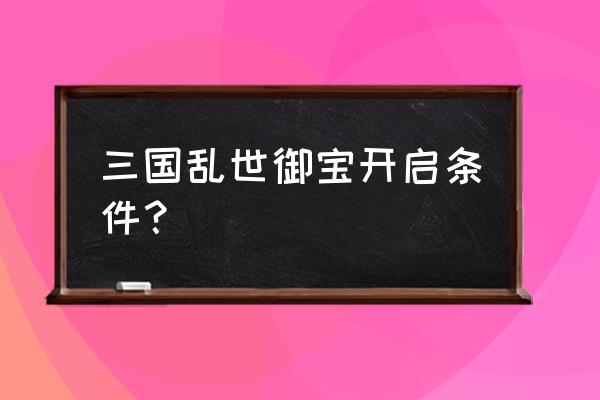 三国乱世御宝开启条件？